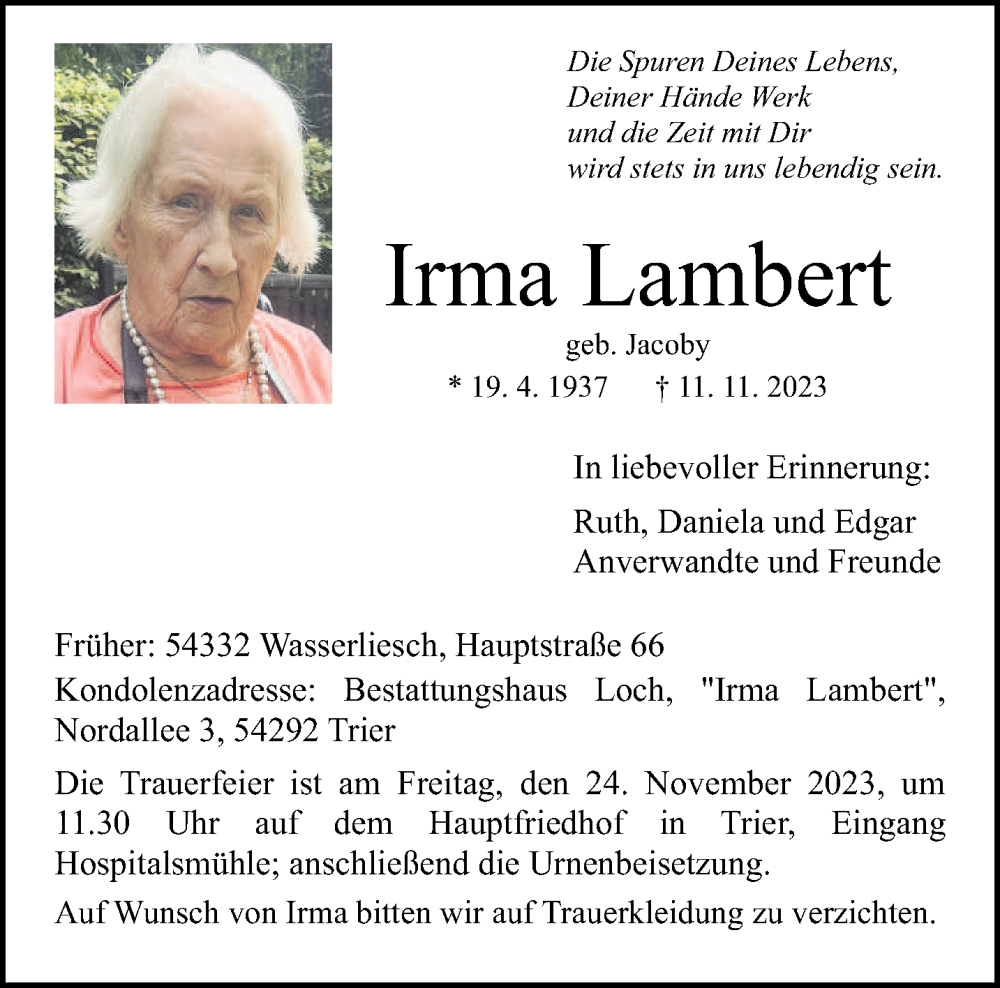 Die Spuren Deines Lebens,
Deiner Hände Werk
und die Zeit mit Dir
wird stets in uns lebendig sein.

Irma Lambert

geb. Jacoby

* 19. 4. 1937 † 11. 11. 2023

In liebevoller Erinnerung:

Ruth, Daniela und Edgar
Anverwandte und Freunde

Früher: 54332 Wasserliesch, Hauptstraße 66

Kondolenzadresse: Bestattungshaus Loch, "Irma Lambert", Nordallee 3, 54292 Trier

Die Trauerfeier ist am Freitag, den 24. November 2023, um 11.30 Uhr auf dem Hauptfriedhof in Trier, Eingang Hospitalsmühle; anschließend die Urnenbeisetzung.

Auf Wunsch von Irma bitten wir auf Trauerkleidung zu verzichten.